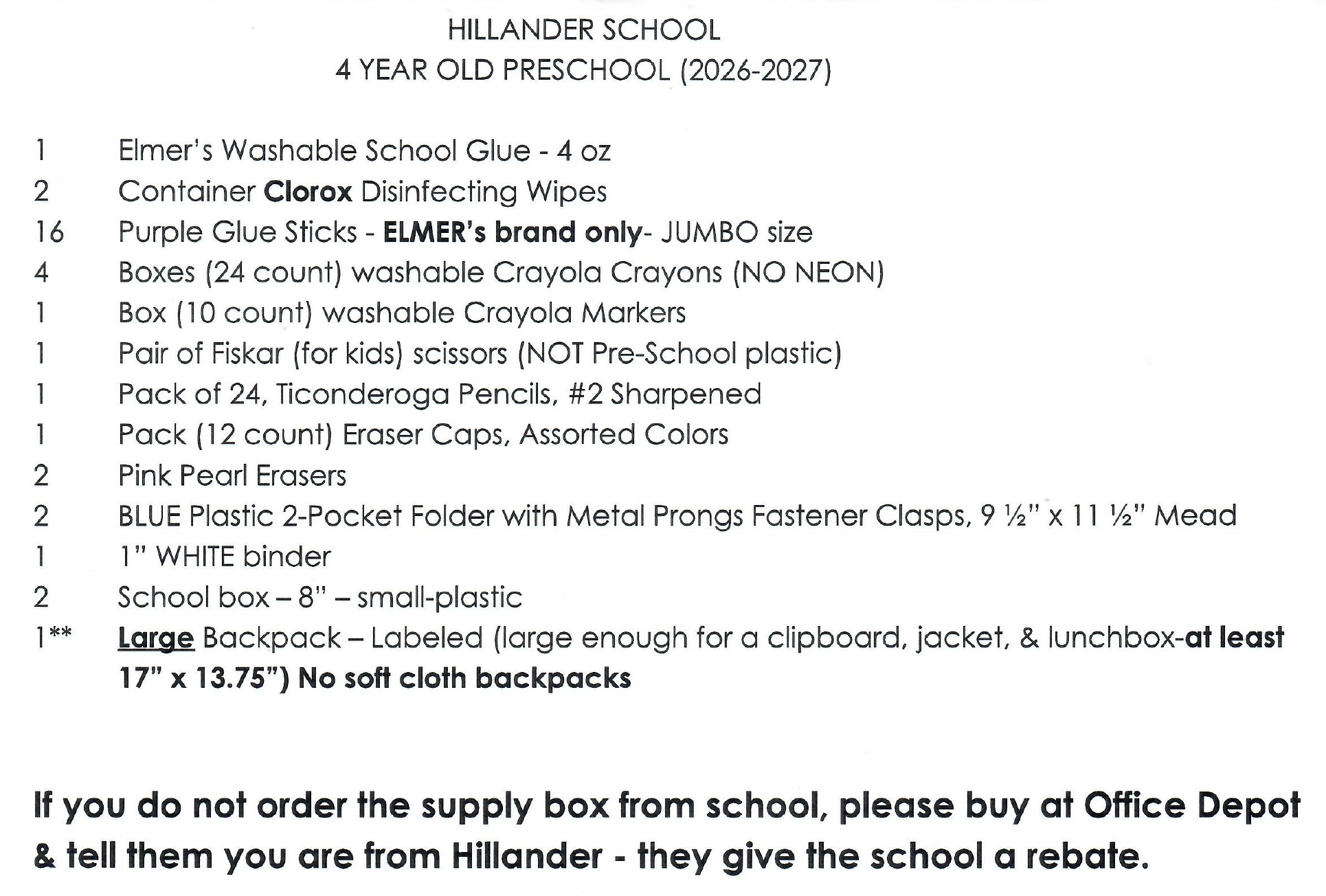 HILLANDER SCHOOL
4 YEAR OLD PRESCHOOL (2026-2027)

1 Elmer's Washable School Glue - 4 oz
2 Container Clorox Disinfecting Wipes
16 Purple Glue Sticks - ELMER's brand only- JUMBO size
4 Boxes (24 count) washable Crayola Crayons (NO NEON)
1 Box (10 count) washable Crayola Markers
1 Pair of Fiskar (for kids) scissors (NOT Pre-School plastic)
1 Pack of 24, Ticonderoga Pencils, #2 Sharpened
1 Pack (12 count) Eraser Caps, Assorted Colors
2 Pink Pearl Erasers
2 BLUE Plastic 2-Pocket Folder with Metal Prongs Fastener Clasps, 9 ½" x 11 ½" Mead
1 1" WHITE binder
2 School box – 8" – small-plastic
1** Large Backpack – Labeled (large enough for a clipboard, jacket, & lunchbox-at least 17" x 13.75") No soft cloth backpacks

If you do not order the supply box from school, please buy at Office Depot & tell them you are from Hillander - they give the school a rebate.